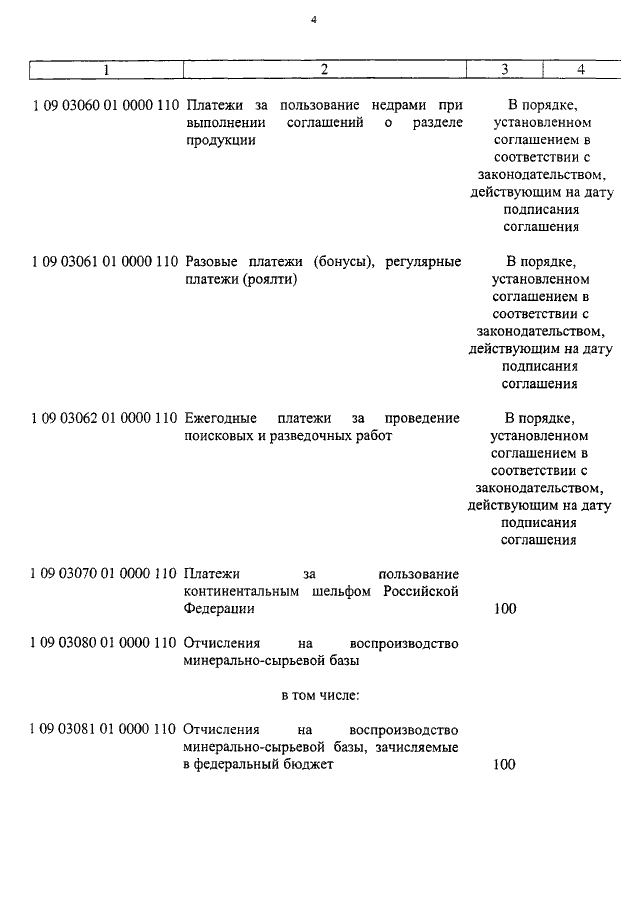 4

| 1 | 2 | 3 | 4 |
|---|---|---|---|
| 1 09 03060 01 0000 110 | Платежи за пользование недрами при выполнении соглашений о разделе продукции | В порядке, установленном соглашением в соответствии с законодательством, действующим на дату подписания соглашения | |
| 1 09 03061 01 0000 110 | Разовые платежи (бонусы), регулярные платежи (роялти) | В порядке, установленном соглашением в соответствии с законодательством, действующим на дату подписания соглашения | |
| 1 09 03062 01 0000 110 | Ежегодные платежи за проведение поисковых и разведочных работ | В порядке, установленном соглашением в соответствии с законодательством, действующим на дату подписания соглашения | |
| 1 09 03070 01 0000 110 | Платежи за пользование континентальным шельфом Российской Федерации | 100 | |
| 1 09 03080 01 0000 110 | Отчисления на воспроизводство минерально-сырьевой базы | | |
| | в том числе: | | |
| 1 09 03081 01 0000 110 | Отчисления на воспроизводство минерально-сырьевой базы, зачисляемые в федеральный бюджет | 100 | |